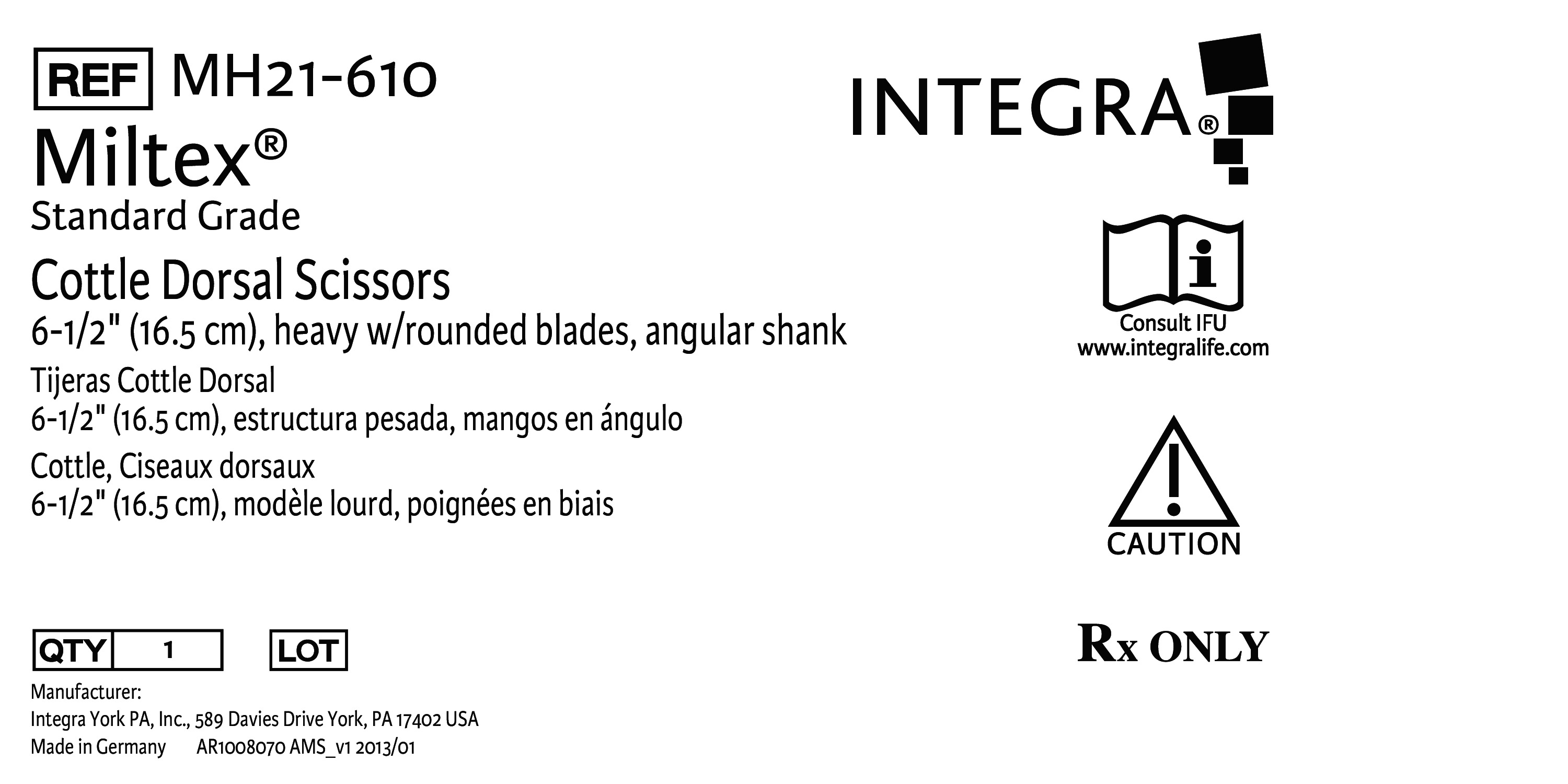 REF MH21-610

Miltex®

Standard Grade

Cottle Dorsal Scissors

6-1/2" (16.5 cm), heavy w/rounded blades, angular shank

Tijeras Cottle Dorsal

6-1/2" (16.5 cm), estructura pesada, mangos en ángulo

Cottle, Ciseaux dorsaux

6-1/2" (16.5 cm), modèle lourd, poignées en biais

QTY 1 LOT

Manufacturer:
Integra York PA, Inc., 589 Davies Drive York, PA 17402 USA
Made in Germany AR1008070 AMS_v1 2013/01

INTEGRA®

Consult IFU
www.integralife.com

CAUTION

Rx ONLY